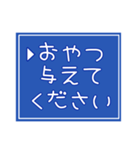 ▶おやつ
与えて
ください